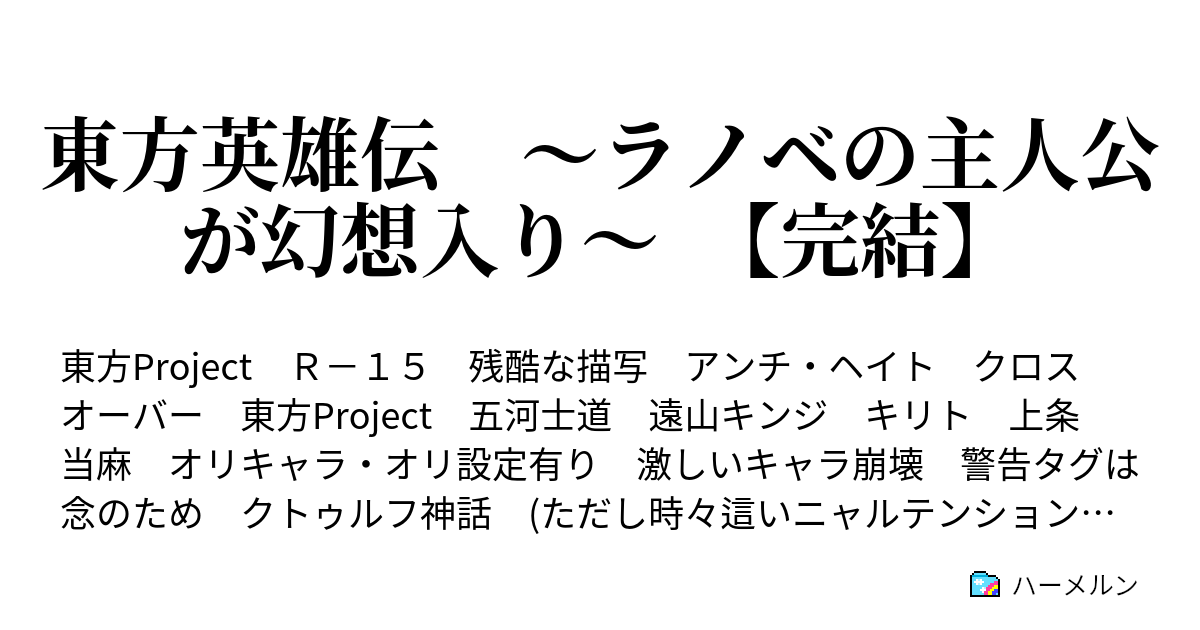 東方英雄伝　～ラノベの主人公が幻想入り～　【完結】

東方Project　Ｒ－１５　残酷な描写　アンチ・ヘイト　クロスオーバー　東方Project　五河士道　遠山キンジ　キリト　上条当麻　オリキャラ・オリ設定有り　激しいキャラ崩壊　警告タグは念のため　クトゥルフ神話　(ただし時々這いニャルテンション…

ハーメルン